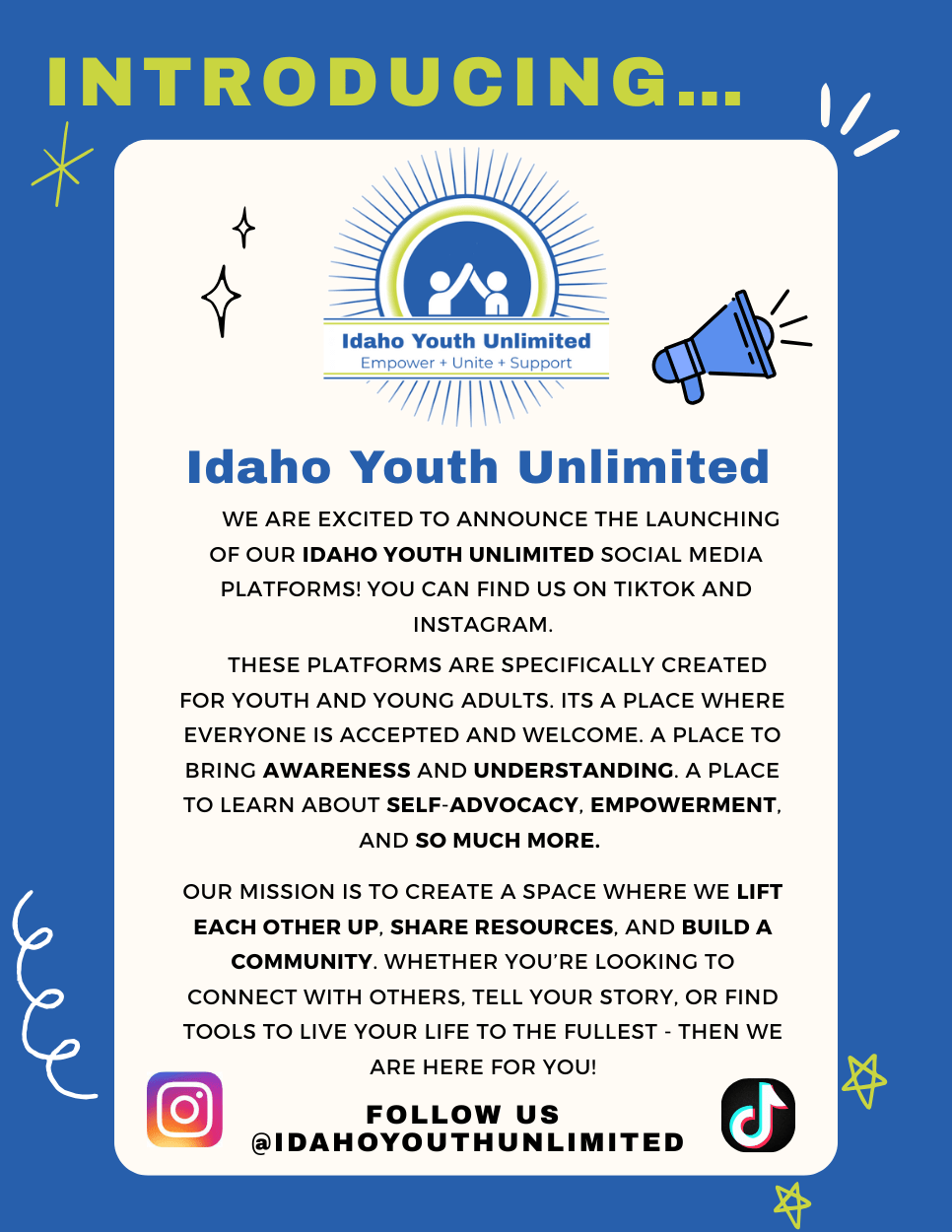 INTRODUCING...

Idaho Youth Unlimited
Empower + Unite + Support

Idaho Youth Unlimited

WE ARE EXCITED TO ANNOUNCE THE LAUNCHING OF OUR IDAHO YOUTH UNLIMITED SOCIAL MEDIA PLATFORMS! YOU CAN FIND US ON TIKTOK AND INSTAGRAM.

THESE PLATFORMS ARE SPECIFICALLY CREATED FOR YOUTH AND YOUNG ADULTS. ITS A PLACE WHERE EVERYONE IS ACCEPTED AND WELCOME. A PLACE TO BRING AWARENESS AND UNDERSTANDING. A PLACE TO LEARN ABOUT SELF-ADVOCACY, EMPOWERMENT, AND SO MUCH MORE.

OUR MISSION IS TO CREATE A SPACE WHERE WE LIFT EACH OTHER UP, SHARE RESOURCES, AND BUILD A COMMUNITY. WHETHER YOU'RE LOOKING TO CONNECT WITH OTHERS, TELL YOUR STORY, OR FIND TOOLS TO LIVE YOUR LIFE TO THE FULLEST - THEN WE ARE HERE FOR YOU!

FOLLOW US
@IDAHOYOUTHUNLIMITED